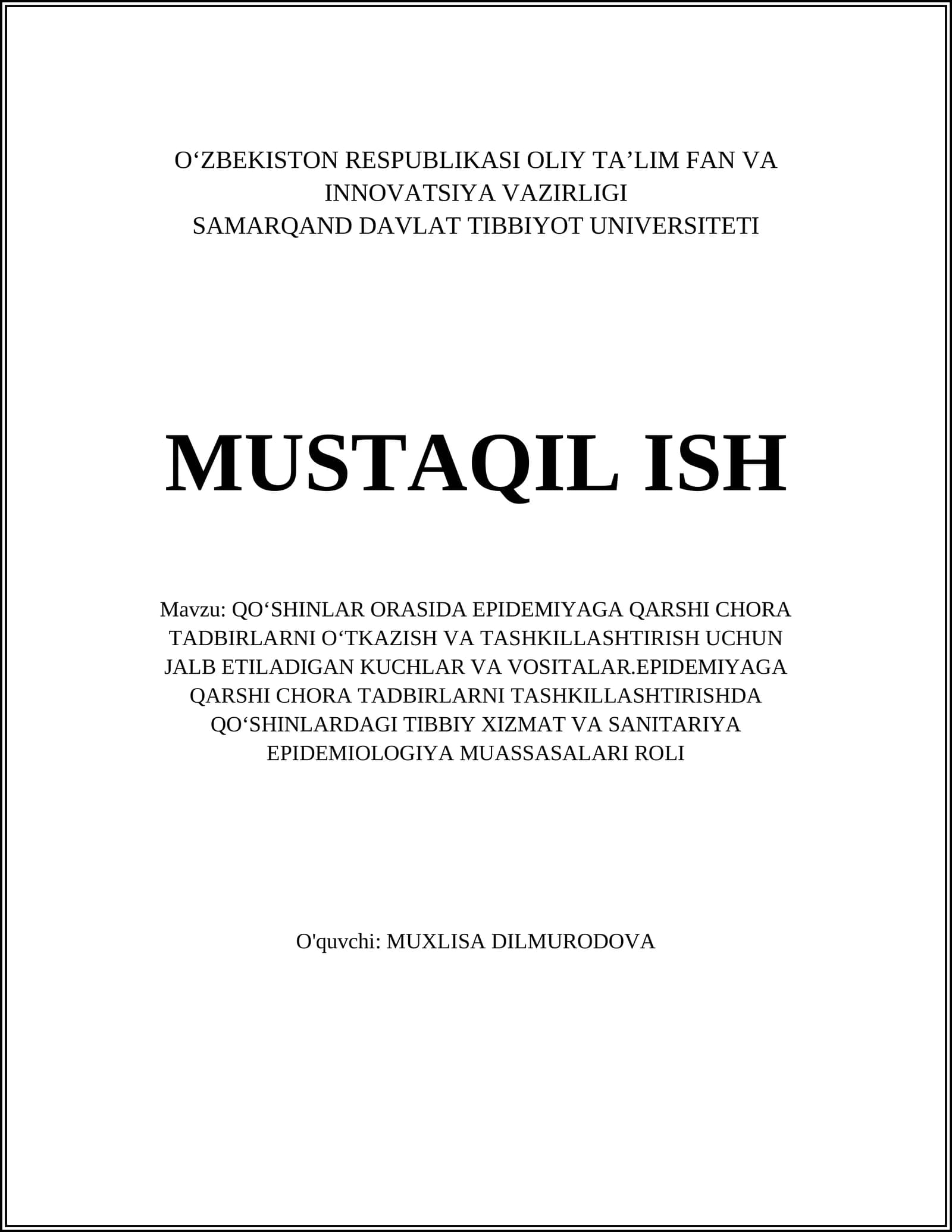 O‘ZBEKISTON RESPUBLIKASI OLIY TA’LIM FAN VA INNOVATSIYA VAZIRLIGI
SAMARQAND DAVLAT TIBBIYOT UNIVERSITETI

MUSTAQIL ISH

Mavzu: QO‘SHINLAR ORASIDA EPIDEMIYAGA QARSHI CHORA TADBIRLARNI O‘TKAZISH VA TASHKILLASHTIRISH UCHUN JALB ETILADIGAN KUCHLAR VA VOSITALAR.EPIDEMIYAGA QARSHI CHORA TADBIRLARNI TASHKILLASHTIRISHDA QO‘SHINLARDAGI TIBBIY XIZMAT VA SANITARIYA EPIDEMIOLOGIYA MUASSASALARI ROLI

O'quvchi: MUXLISA DILMURODOVA